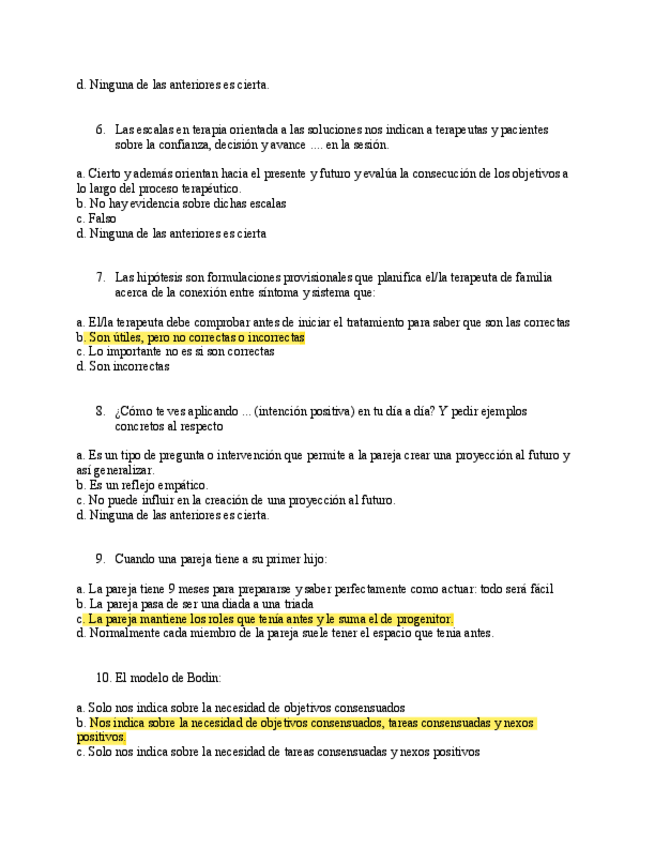 d. Ninguna de las anteriores es cierta.

6. Las escalas en terapia orientada a las soluciones nos indican a terapeutas y pacientes sobre la confianza, decisión y avance .... en la sesión.

a. Cierto y además orientan hacia el presente y futuro y evalúa la consecución de los objetivos a lo largo del proceso terapéutico.
b. No hay evidencia sobre dichas escalas
c. Falso
d. Ninguna de las anteriores es cierta

7. Las hipótesis son formulaciones provisionales que planifica el/la terapeuta de familia acerca de la conexión entre síntoma y sistema que:

a. El/la terapeuta debe comprobar antes de iniciar el tratamiento para saber que son las correctas
b. Son útiles, pero no correctas o incorrectas
c. Lo importante no es si son correctas
d. Son incorrectas

8. ¿Cómo te ves aplicando ... (intención positiva) en tu día a día? Y pedir ejemplos concretos al respecto

a. Es un tipo de pregunta o intervención que permite a la pareja crear una proyección al futuro y así generalizar.
b. Es un reflejo empático.
c. No puede influir en la creación de una proyección al futuro.
d. Ninguna de las anteriores es cierta.

9. Cuando una pareja tiene a su primer hijo:

a. La pareja tiene 9 meses para prepararse y saber perfectamente como actuar: todo será fácil
b. La pareja pasa de ser una diada a una triada
c. La pareja mantiene los roles que tenía antes y le suma el de progenitor.
d. Normalmente cada miembro de la pareja suele tener el espacio que tenía antes.

10. El modelo de Bodin:

a. Solo nos indica sobre la necesidad de objetivos consensuados
b. Nos indica sobre la necesidad de objetivos consensuados, tareas consensuadas y nexos positivos.
c. Solo nos indica sobre la necesidad de tareas consensuadas y nexos positivos